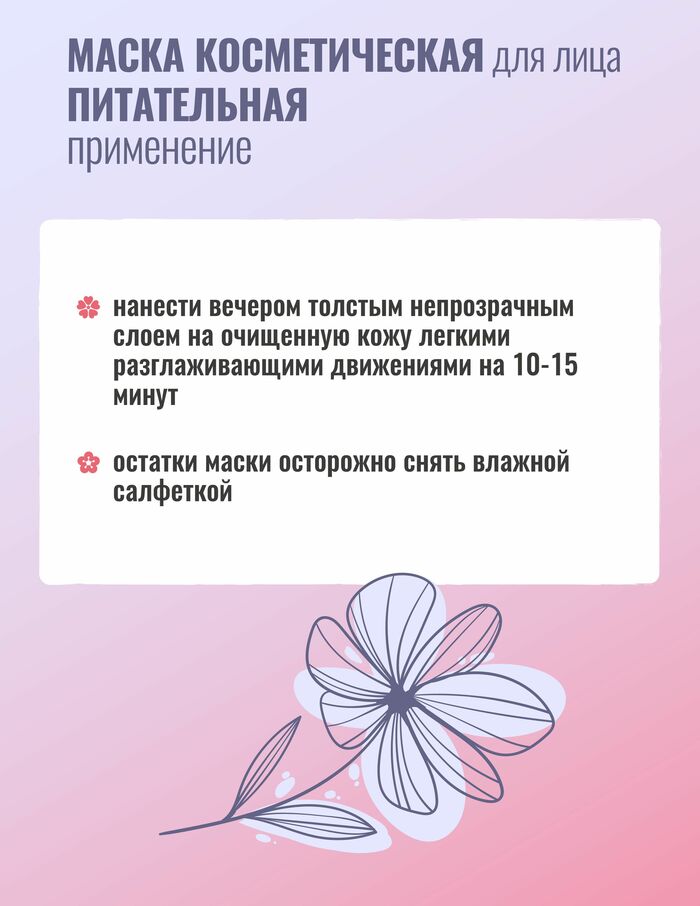 МАСКА КОСМЕТИЧЕСКАЯ для лица
ПИТАТЕЛЬНАЯ
применение

нанести вечером толстым непрозрачным слоем на очищенную кожу легкими разглаживающими движениями на 10-15 минут

остатки маски осторожно снять влажной салфеткой